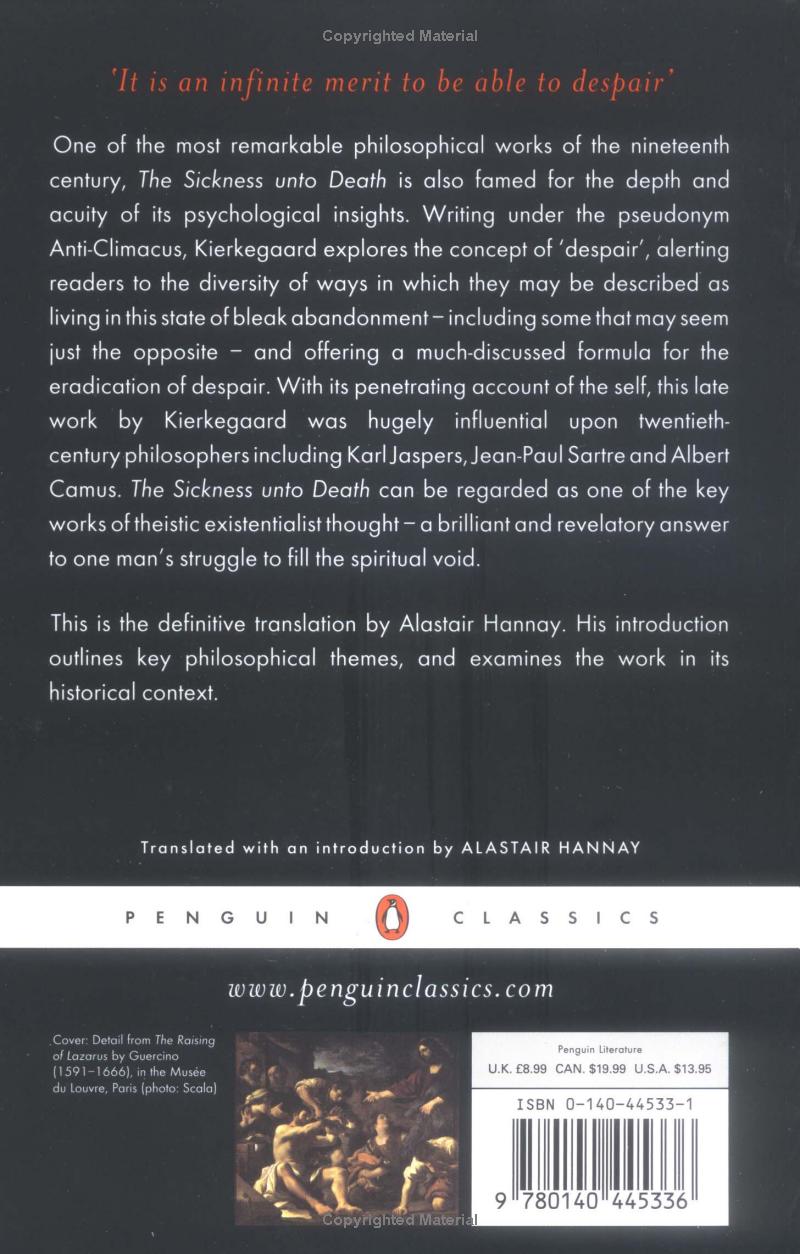 Copyrighted Material

'It is an infinite merit to be able to despair'

One of the most remarkable philosophical works of the nineteenth century, The Sickness unto Death is also famed for the depth and acuity of its psychological insights. Writing under the pseudonym Anti-Climacus, Kierkegaard explores the concept of 'despair', alerting readers to the diversity of ways in which they may be described as living in this state of bleak abandonment – including some that may seem just the opposite – and offering a much-discussed formula for the eradication of despair. With its penetrating account of the self, this late work by Kierkegaard was hugely influential upon twentieth-century philosophers including Karl Jaspers, Jean-Paul Sartre and Albert Camus. The Sickness unto Death can be regarded as one of the key works of theistic existentialist thought – a brilliant and revelatory answer to one man's struggle to fill the spiritual void.

This is the definitive translation by Alastair Hannay. His introduction outlines key philosophical themes, and examines the work in its historical context.

Translated with an introduction by ALASTAIR HANNAY

PENGUIN CLASSICS

www.penguinclassics.com

Cover: Detail from The Raising of Lazarus by Guercino (1591–1666), in the Musée du Louvre, Paris (photo: Scala)

Penguin Literature
U.K. £8.99 CAN. $19.99 U.S.A. $13.95

ISBN 0-140-44533-1

9 780140 445336

Copyrighted Material